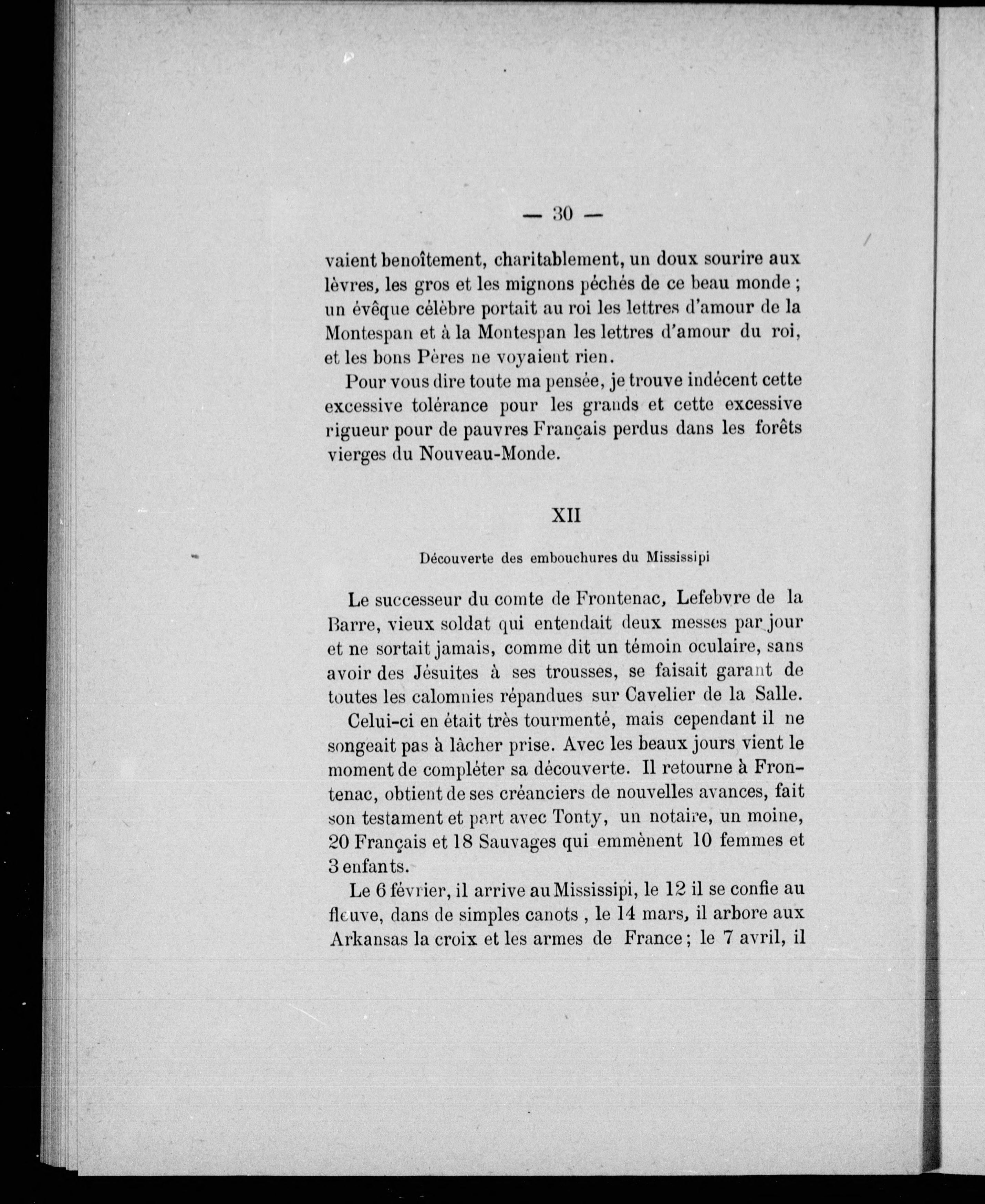 — 30 —

vaient benoîtement, charitablement, un doux sourire aux lèvres, les gros et les mignons péchés de ce beau monde ; un évêque célèbre portait au roi les lettres d'amour de la Montespan et à la Montespan les lettres d'amour du roi, et les bons Pères ne voyaient rien.

Pour vous dire toute ma pensée, je trouve indécent cette excessive tolérance pour les grands et cette excessive rigueur pour de pauvres Français perdus dans les forêts vierges du Nouveau-Monde.

XII

Découverte des embouchures du Mississipi

Le successeur du comte de Frontenac, Lefebvre de la Barre, vieux soldat qui entendait deux messes par jour et ne sortait jamais, comme dit un témoin oculaire, sans avoir des Jésuites à ses trousses, se faisait garant de toutes les calomnies répandues sur Cavelier de la Salle.

Celui-ci en était très tourmenté, mais cependant il ne songeait pas à lâcher prise. Avec les beaux jours vient le moment de compléter sa découverte. Il retourne à Frontenac, obtient de ses créanciers de nouvelles avances, fait son testament et part avec Tonty, un notaire, un moine, 20 Français et 18 Sauvages qui emmènent 10 femmes et 3 enfants.

Le 6 février, il arrive au Mississipi, le 12 il se confie au fleuve, dans de simples canots , le 14 mars, il arbore aux Arkansas la croix et les armes de France ; le 7 avril, il